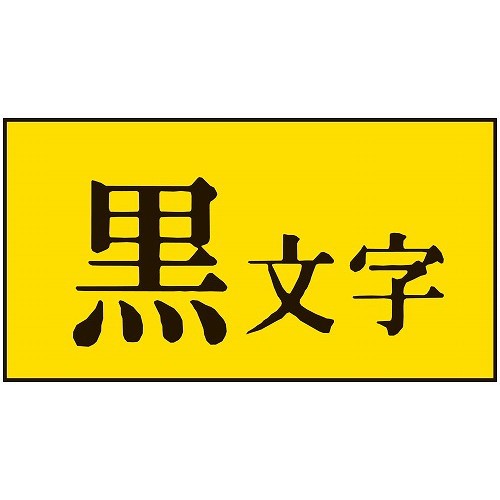 黒文字